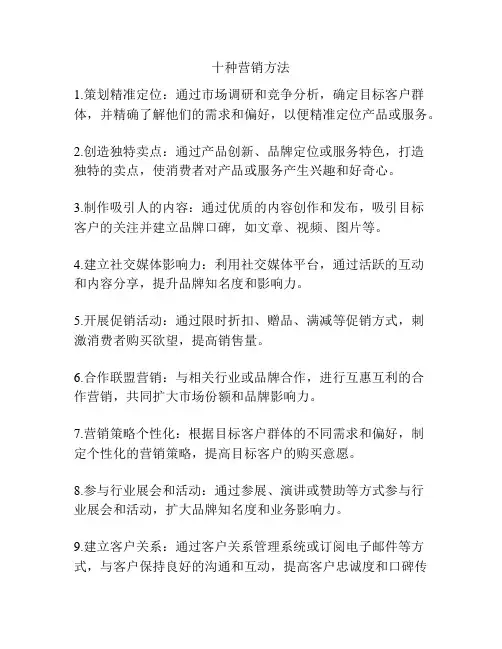 十种营销方法

1.策划精准定位：通过市场调研和竞争分析，确定目标客户群体，并精确了解他们的需求和偏好，以便精准定位产品或服务。

2.创造独特卖点：通过产品创新、品牌定位或服务特色，打造独特的卖点，使消费者对产品或服务产生兴趣和好奇心。

3.制作吸引人的内容：通过优质的内容创作和发布，吸引目标客户的关注并建立品牌口碑，如文章、视频、图片等。

4.建立社交媒体影响力：利用社交媒体平台，通过活跃的互动和内容分享，提升品牌知名度和影响力。

5.开展促销活动：通过限时折扣、赠品、满减等促销方式，刺激消费者购买欲望，提高销售量。

6.合作联盟营销：与相关行业或品牌合作，进行互惠互利的合作营销，共同扩大市场份额和品牌影响力。

7.营销策略个性化：根据目标客户群体的不同需求和偏好，制定个性化的营销策略，提高目标客户的购买意愿。

8.参与行业展会和活动：通过参展、演讲或赞助等方式参与行业展会和活动，扩大品牌知名度和业务影响力。

9.建立客户关系：通过客户关系管理系统或订阅电子邮件等方式，与客户保持良好的沟通和互动，提高客户忠诚度和口碑传